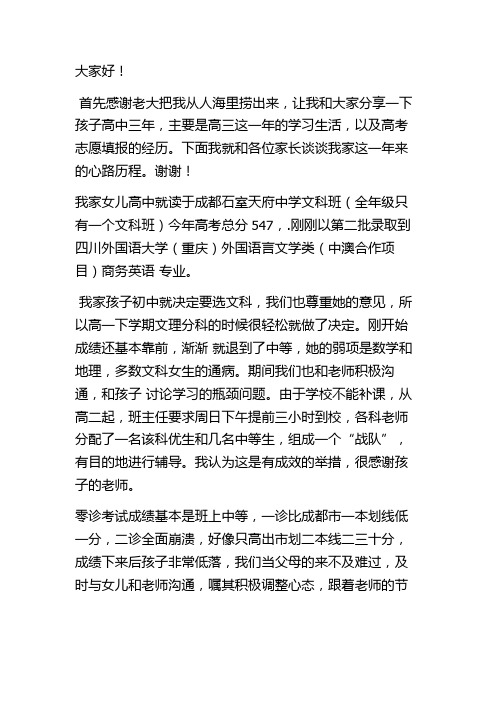 大家好！

首先感谢老大把我从人海里捞出来，让我和大家分享一下孩子高中三年，主要是高三这一年的学习生活，以及高考志愿填报的经历。下面我就和各位家长谈谈我家这一年来的心路历程。谢谢！

我家女儿高中就读于成都石室天府中学文科班（全年级只有一个文科班）今年高考总分 547，.刚刚以第二批录取到四川外国语大学（重庆）外国语言文学类（中澳合作项目）商务英语 专业。

我家孩子初中就决定要选文科，我们也尊重她的意见，所以高一下学期文理分科的时候很轻松就做了决定。刚开始成绩还基本靠前，渐渐 就退到了中等，她的弱项是数学和地理，多数文科女生的通病。期间我们也和老师积极沟通，和孩子 讨论学习的瓶颈问题。由于学校不能补课，从高二起，班主任要求周日下午提前三小时到校，各科老师分配了一名该科优生和几名中等生，组成一个“战队”，有目的地进行辅导。我认为这是有成效的举措，很感谢孩子的老师。

零诊考试成绩基本是班上中等，一诊比成都市一本划线低一分，二诊全面崩溃，好像只高出市划二本线二三十分，成绩下来后孩子非常低落，我们当父母的来不及难过，及时与女儿和老师沟通，嘱其积极调整心态，跟着老师的节